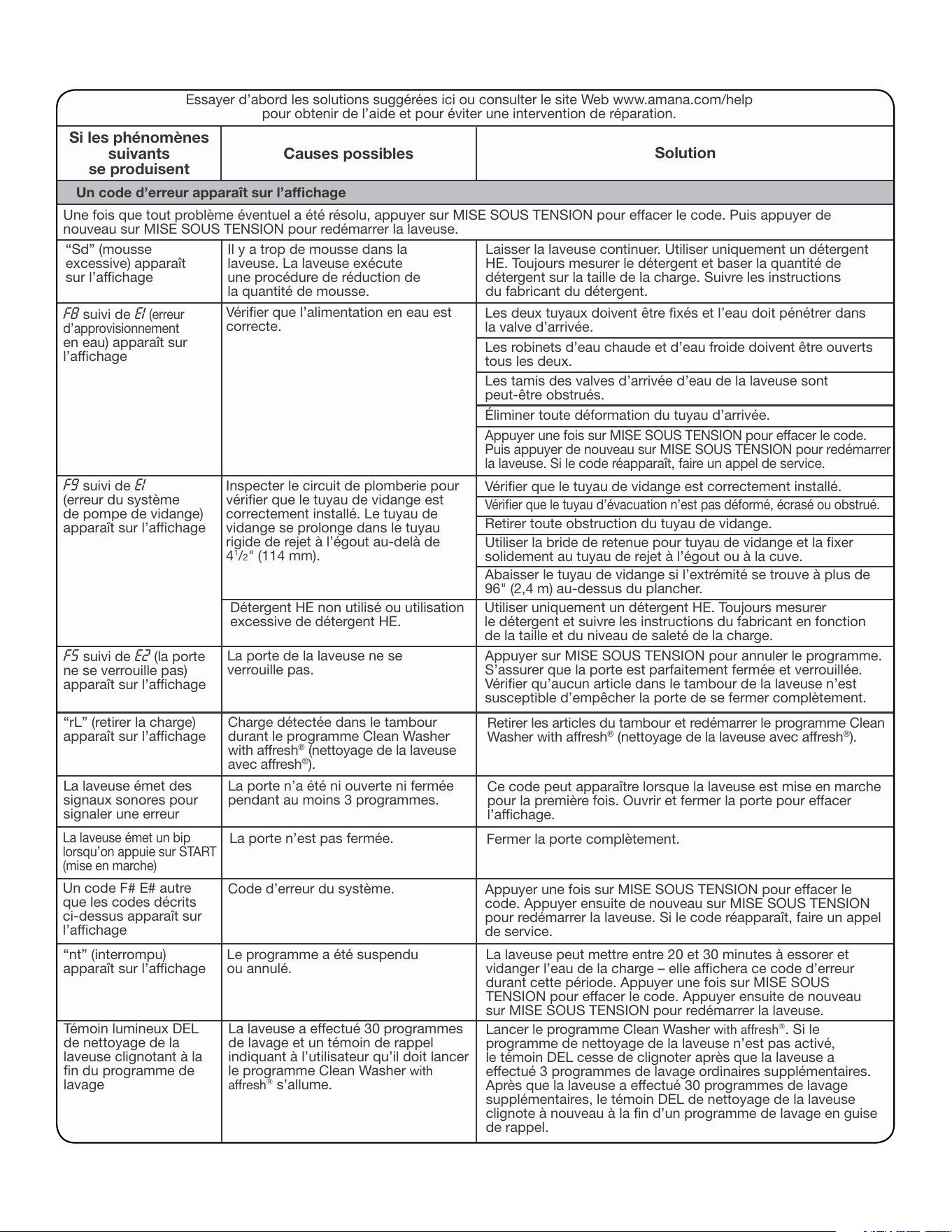 Essayer d'abord les solutions suggérées ici ou consulter le site Web www.amana.com/help pour obtenir de l'aide et pour éviter une intervention de réparation.

| Si les phénomènes suivants se produisent | Causes possibles | Solution |
|---|---|---|
| Un code d'erreur apparaît sur l'affichage | | |
| Une fois que tout problème éventuel a été résolu, appuyer sur MISE SOUS TENSION pour effacer le code. Puis appuyer de nouveau sur MISE SOUS TENSION pour redémarrer la laveuse. | | |
| "Sd" (mousse excessive) apparaît sur l'affichage | Il y a trop de mousse dans la laveuse. La laveuse exécute une procédure de réduction de la quantité de mousse. | Laisser la laveuse continuer. Utiliser uniquement un détergent HE. Toujours mesurer le détergent et baser la quantité de détergent sur la taille de la charge. Suivre les instructions du fabricant du détergent. |
| F8 suivi de E1 (erreur d'approvisionnement en eau) apparaît sur l'affichage | Vérifier que l'alimentation en eau est correcte. | Les deux tuyaux doivent être fixés et l'eau doit pénétrer dans la valve d'arrivée. |
| | | Les robinets d'eau chaude et d'eau froide doivent être ouverts tous les deux. |
| | | Les tamis des valves d'arrivée d'eau de la laveuse sont peut-être obstrués. |
| | | Éliminer toute déformation du tuyau d'arrivée. |
| | | Appuyer une fois sur MISE SOUS TENSION pour effacer le code. Puis appuyer de nouveau sur MISE SOUS TENSION pour redémarrer la laveuse. Si le code réapparaît, faire un appel de service. |
| F9 suivi de E1 (erreur du système de pompe de vidange) apparaît sur l'affichage | Inspecter le circuit de plomberie pour vérifier que le tuyau de vidange est correctement installé. Le tuyau de vidange se prolonge dans le tuyau rigide de rejet à l'égout au-delà de $4\frac{1}{2}$" (114 mm). | Vérifier que le tuyau de vidange est correctement installé. |
| | | Vérifier que le tuyau d'évacuation n'est pas déformé, écrasé ou obstrué. |
| | | Retirer toute obstruction du tuyau de vidange. |
| | | Utiliser la bride de retenue pour tuyau de vidange et la fixer solidement au tuyau de rejet à l'égout ou à la cuve. |
| | | Abaisser le tuyau de vidange si l'extrémité se trouve à plus de 96" (2,4 m) au-dessus du plancher. |
| | Détergent HE non utilisé ou utilisation excessive de détergent HE. | Utiliser uniquement un détergent HE. Toujours mesurer le détergent et suivre les instructions du fabricant en fonction de la taille et du niveau de saleté de la charge. |
| F5 suivi de E2 (la porte ne se verrouille pas) apparaît sur l'affichage | La porte de la laveuse ne se verrouille pas. | Appuyer sur MISE SOUS TENSION pour annuler le programme. S'assurer que la porte est parfaitement fermée et verrouillée. Vérifier qu'aucun article dans le tambour de la laveuse n'est susceptible d'empêcher la porte de se fermer complètement. |
| "rL" (retirer la charge) apparaît sur l'affichage | Charge détectée dans le tambour durant le programme Clean Washer with affresh® (nettoyage de la laveuse avec affresh®). | Retirer les articles du tambour et redémarrer le programme Clean Washer with affresh® (nettoyage de la laveuse avec affresh®). |
| La laveuse émet des signaux sonores pour signaler une erreur | La porte n'a été ni ouverte ni fermée pendant au moins 3 programmes. | Ce code peut apparaître lorsque la laveuse est mise en marche pour la première fois. Ouvrir et fermer la porte pour effacer l'affichage. |
| La laveuse émet un bip lorsqu'on appuie sur START (mise en marche) | La porte n'est pas fermée. | Fermer la porte complètement. |
| Un code F# E# autre que les codes décrits ci-dessus apparaît sur l'affichage | Code d'erreur du système. | Appuyer une fois sur MISE SOUS TENSION pour effacer le code. Appuyer ensuite de nouveau sur MISE SOUS TENSION pour redémarrer la laveuse. Si le code réapparaît, faire un appel de service. |
| "nt" (interrompu) apparaît sur l'affichage | Le programme a été suspendu ou annulé. | La laveuse peut mettre entre 20 et 30 minutes à essorer et vidanger l'eau de la charge – elle affichera ce code d'erreur durant cette période. Appuyer une fois sur MISE SOUS TENSION pour effacer le code. Appuyer ensuite de nouveau sur MISE SOUS TENSION pour redémarrer la laveuse. |
| Témoin lumineux DEL de nettoyage de la laveuse clignotant à la fin du programme de lavage | La laveuse a effectué 30 programmes de lavage et un témoin de rappel indiquant à l'utilisateur qu'il doit lancer le programme Clean Washer with affresh® s'allume. | Lancer le programme Clean Washer with affresh®. Si le programme de nettoyage de la laveuse n'est pas activé, le témoin DEL cesse de clignoter après que la laveuse a effectué 3 programmes de lavage ordinaires supplémentaires. Après que la laveuse a effectué 30 programmes de lavage supplémentaires, le témoin DEL de nettoyage de la laveuse clignote à nouveau à la fin d'un programme de lavage en guise de rappel. |